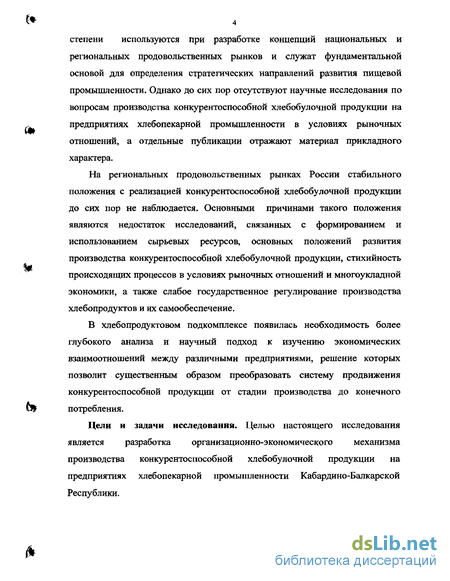 4

степени используются при разработке концепций национальных и региональных продовольственных рынков и служат фундаментальной основой для определения стратегических направлений развития пищевой промышленности. Однако до сих пор отсутствуют научные исследования по вопросам производства конкурентоспособной хлебобулочной продукции на предприятиях хлебопекарной промышленности в условиях рыночных отношений, а отдельные публикации отражают материал прикладного характера.

На региональных продовольственных рынках России стабильного положения с реализацией конкурентоспособной хлебобулочной продукции до сих пор не наблюдается. Основными причинами такого положения являются недостаток исследований, связанных с формированием и использованием сырьевых ресурсов, основных положений развития производства конкурентоспособной хлебобулочной продукции, стихийность происходящих процессов в условиях рыночных отношений и многоукладной экономики, а также слабое государственное регулирование производства хлебопродуктов и их самообеспечение.

В хлебопродуктовом подкомплексе появилась необходимость более глубокого анализа и научный подход к изучению экономических взаимоотношений между различными предприятиями, решение которых позволит существенным образом преобразовать систему продвижения конкурентоспособной продукции от стадии производства до конечного потребления.

Цели и задачи исследования. Целью настоящего исследования является разработка организационно-экономического механизма производства конкурентоспособной хлебобулочной продукции на предприятиях хлебопекарной промышленности Кабардино-Балкарской Республики.

dsLib.net
библиотека диссертаций